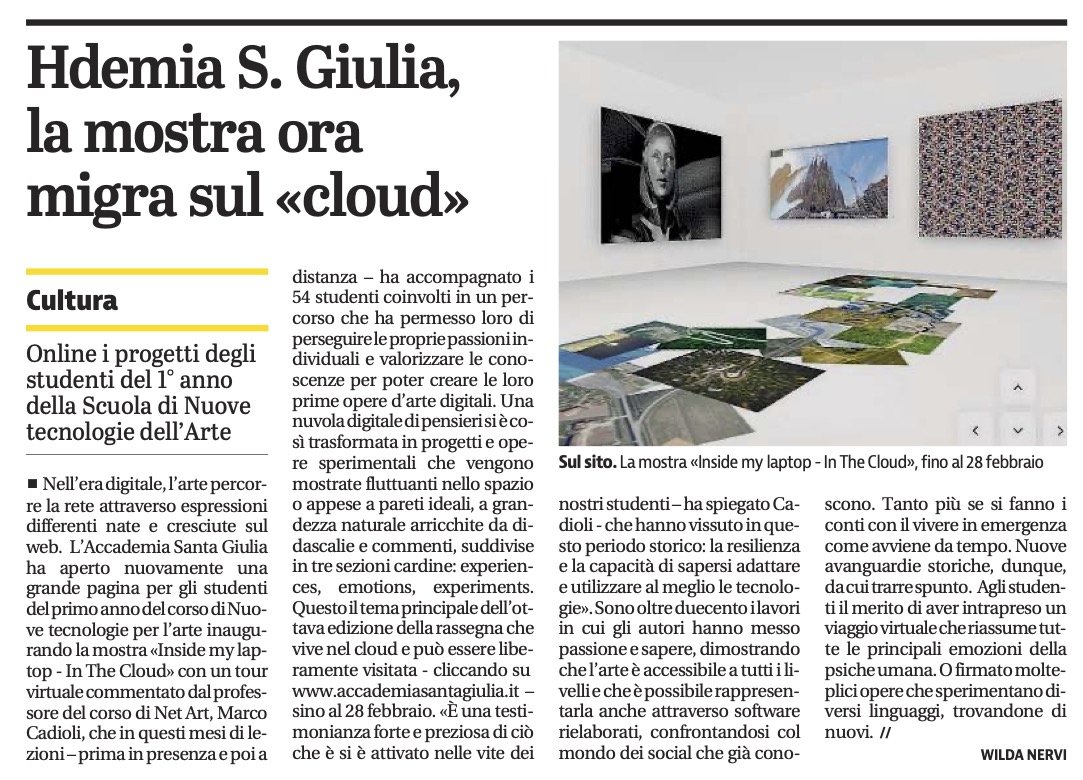 Hdemia S. Giulia, la mostra ora migra sul «cloud»

Cultura

Online i progetti degli studenti del 1° anno della Scuola di Nuove tecnologie dell'Arte

■ Nell'era digitale, l'arte percorre la rete attraverso espressioni differenti nate e cresciute sul web. L'Accademia Santa Giulia ha aperto nuovamente una grande pagina per gli studenti del primo anno del corso di Nuove tecnologie per l'arte inaugurando la mostra «Inside my laptop - In The Cloud» con un tour virtuale commentato dal professore del corso di Net Art, Marco Cadioli, che in questi mesi di lezioni – prima in presenza e poi a distanza – ha accompagnato i 54 studenti coinvolti in un percorso che ha permesso loro di perseguire le proprie passioni individuali e valorizzare le conoscenze per poter creare le loro prime opere d'arte digitali. Una nuvola digitale di pensieri si è così trasformata in progetti e opere sperimentali che vengono mostrate fluttuanti nello spazio o appese a pareti ideali, a grandezza naturale arricchite da didascalie e commenti, suddivise in tre sezioni cardine: experiences, emotions, experiments. Questo il tema principale dell'ottava edizione della rassegna che vive nel cloud e può essere liberamente visitata - cliccando su www.accademiasantagiulia.it – sino al 28 febbraio. «È una testimonianza forte e preziosa di ciò che è si è attivato nelle vite dei nostri studenti – ha spiegato Cadioli - che hanno vissuto in questo periodo storico: la resilienza e la capacità di sapersi adattare e utilizzare al meglio le tecnologie». Sono oltre duecento i lavori in cui gli autori hanno messo passione e sapere, dimostrando che l'arte è accessibile a tutti i livelli e che è possibile rappresentarla anche attraverso software rielaborati, confrontandosi col mondo dei social che già conoscono. Tanto più se si fanno i conti con il vivere in emergenza come avviene da tempo. Nuove avanguardie storiche, dunque, da cui trarre spunto. Agli studenti il merito di aver intrapreso un viaggio virtuale che riassume tutte le principali emozioni della psiche umana. O firmato molteplici opere che sperimentano diversi linguaggi, trovandone di nuovi. //

WILDA NERVI

Sul sito. La mostra «Inside my laptop - In The Cloud», fino al 28 febbraio